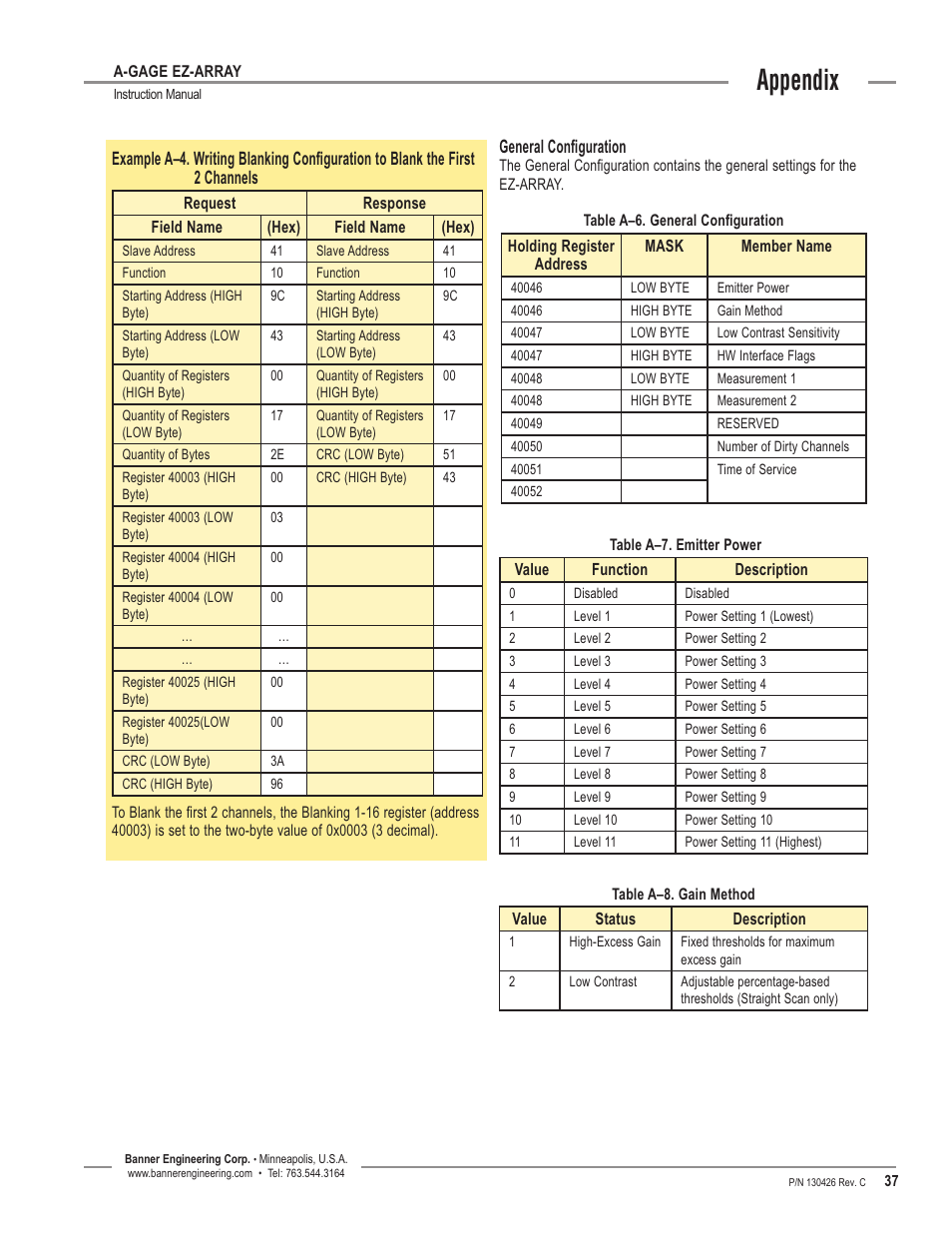 A-GAGE EZ-ARRAY
Instruction Manual

Appendix

Example A–4. Writing Blanking Configuration to Blank the First 2 Channels

| Request | | Response | |
|---|---|---|---|
| Field Name | (Hex) | Field Name | (Hex) |
| Slave Address | 41 | Slave Address | 41 |
| Function | 10 | Function | 10 |
| Starting Address (HIGH Byte) | 9C | Starting Address (HIGH Byte) | 9C |
| Starting Address (LOW Byte) | 43 | Starting Address (LOW Byte) | 43 |
| Quantity of Registers (HIGH Byte) | 00 | Quantity of Registers (HIGH Byte) | 00 |
| Quantity of Registers (LOW Byte) | 17 | Quantity of Registers (LOW Byte) | 17 |
| Quantity of Bytes | 2E | CRC (LOW Byte) | 51 |
| Register 40003 (HIGH Byte) | 00 | CRC (HIGH Byte) | 43 |
| Register 40003 (LOW Byte) | 03 | | |
| Register 40004 (HIGH Byte) | 00 | | |
| Register 40004 (LOW Byte) | 00 | | |
| ... | ... | | |
| ... | ... | | |
| Register 40025 (HIGH Byte) | 00 | | |
| Register 40025(LOW Byte) | 00 | | |
| CRC (LOW Byte) | 3A | | |
| CRC (HIGH Byte) | 96 | | |

To Blank the first 2 channels, the Blanking 1-16 register (address 40003) is set to the two-byte value of 0x0003 (3 decimal).

General Configuration
The General Configuration contains the general settings for the EZ-ARRAY.

Table A–6. General Configuration

| Holding Register Address | MASK | Member Name |
|---|---|---|
| 40046 | LOW BYTE | Emitter Power |
| 40046 | HIGH BYTE | Gain Method |
| 40047 | LOW BYTE | Low Contrast Sensitivity |
| 40047 | HIGH BYTE | HW Interface Flags |
| 40048 | LOW BYTE | Measurement 1 |
| 40048 | HIGH BYTE | Measurement 2 |
| 40049 | | RESERVED |
| 40050 | | Number of Dirty Channels |
| 40051 | | Time of Service |
| 40052 | | |

Table A–7. Emitter Power

| Value | Function | Description |
|---|---|---|
| 0 | Disabled | Disabled |
| 1 | Level 1 | Power Setting 1 (Lowest) |
| 2 | Level 2 | Power Setting 2 |
| 3 | Level 3 | Power Setting 3 |
| 4 | Level 4 | Power Setting 4 |
| 5 | Level 5 | Power Setting 5 |
| 6 | Level 6 | Power Setting 6 |
| 7 | Level 7 | Power Setting 7 |
| 8 | Level 8 | Power Setting 8 |
| 9 | Level 9 | Power Setting 9 |
| 10 | Level 10 | Power Setting 10 |
| 11 | Level 11 | Power Setting 11 (Highest) |

Table A–8. Gain Method

| Value | Status | Description |
|---|---|---|
| 1 | High-Excess Gain | Fixed thresholds for maximum excess gain |
| 2 | Low Contrast | Adjustable percentage-based thresholds (Straight Scan only) |

Banner Engineering Corp. • Minneapolis, U.S.A.
www.bannerengineering.com • Tel: 763.544.3164

P/N 130426 Rev. C 37